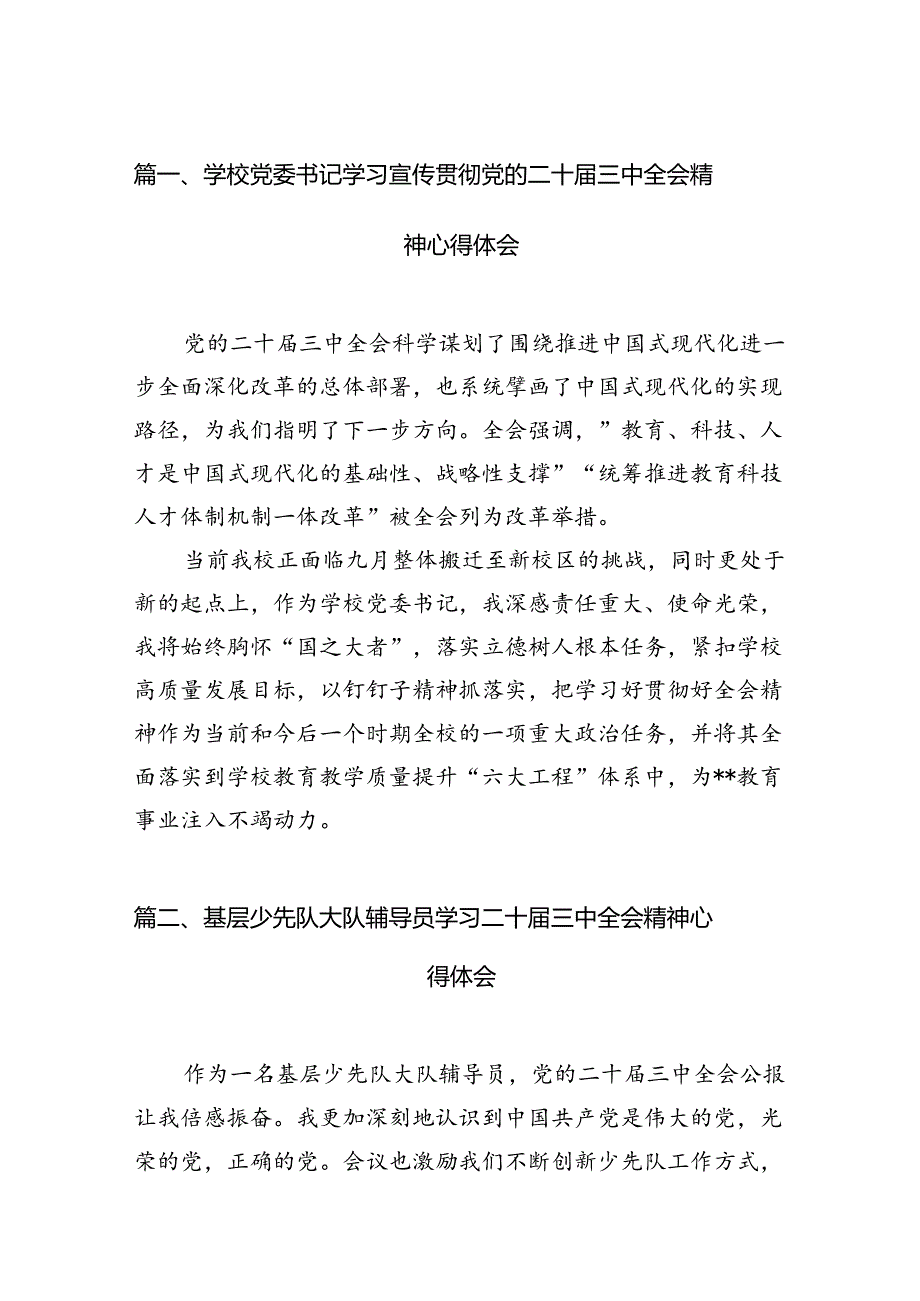 篇一、学校党委书记学习宣传贯彻党的二十届三中全会精神心得体会

党的二十届三中全会科学谋划了围绕推进中国式现代化进一步全面深化改革的总体部署，也系统擘画了中国式现代化的实现路径，为我们指明了下一步方向。全会强调，”教育、科技、人才是中国式现代化的基础性、战略性支撑”“统筹推进教育科技人才体制机制一体改革”被全会列为改革举措。

当前我校正面临九月整体搬迁至新校区的挑战，同时更处于新的起点上，作为学校党委书记，我深感责任重大、使命光荣，我将始终胸怀“国之大者”，落实立德树人根本任务，紧扣学校高质量发展目标，以钉钉子精神抓落实，把学习好贯彻好全会精神作为当前和今后一个时期全校的一项重大政治任务，并将其全面落实到学校教育教学质量提升“六大工程”体系中，为**教育事业注入不竭动力。

篇二、基层少先队大队辅导员学习二十届三中全会精神心得体会

作为一名基层少先队大队辅导员，党的二十届三中全会公报让我倍感振奋。我更加深刻地认识到中国共产党是伟大的党，光荣的党，正确的党。会议也激励我们不断创新少先队工作方式，